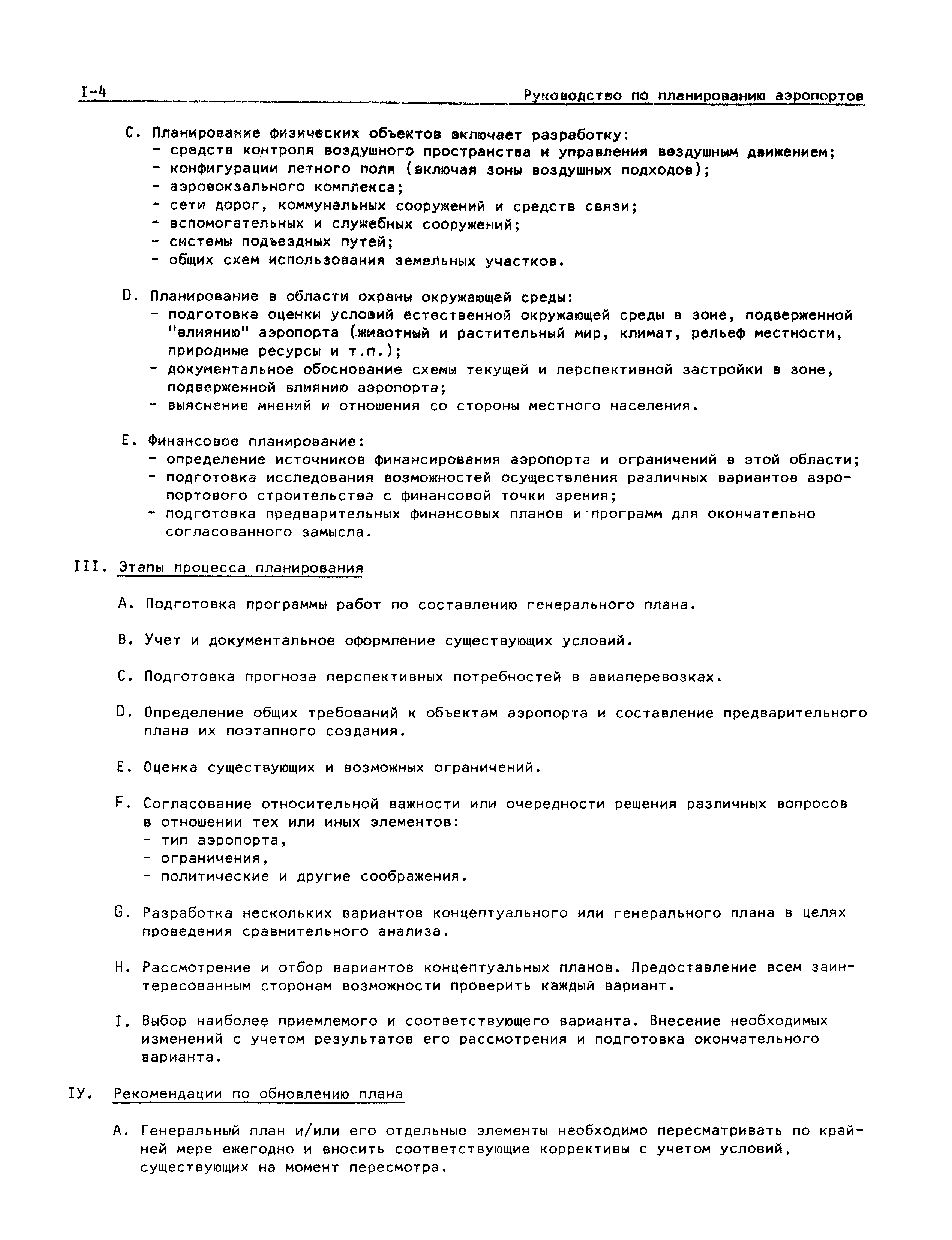 I-4 Руководство по планированию аэропортов

C. Планирование физических объектов включает разработку:
- средств контроля воздушного пространства и управления воздушным движением;
- конфигурации летного поля (включая зоны воздушных подходов);
- аэровокзального комплекса;
- сети дорог, коммунальных сооружений и средств связи;
- вспомогательных и служебных сооружений;
- системы подъездных путей;
- общих схем использования земельных участков.

D. Планирование в области охраны окружающей среды:
- подготовка оценки условий естественной окружающей среды в зоне, подверженной "влиянию" аэропорта (животный и растительный мир, климат, рельеф местности, природные ресурсы и т.п.);
- документальное обоснование схемы текущей и перспективной застройки в зоне, подверженной влиянию аэропорта;
- выяснение мнений и отношения со стороны местного населения.

E. Финансовое планирование:
- определение источников финансирования аэропорта и ограничений в этой области;
- подготовка исследования возможностей осуществления различных вариантов аэропортового строительства с финансовой точки зрения;
- подготовка предварительных финансовых планов и программ для окончательно согласованного замысла.

III. Этапы процесса планирования

A. Подготовка программы работ по составлению генерального плана.

B. Учет и документальное оформление существующих условий.

C. Подготовка прогноза перспективных потребностей в авиаперевозках.

D. Определение общих требований к объектам аэропорта и составление предварительного плана их поэтапного создания.

E. Оценка существующих и возможных ограничений.

F. Согласование относительной важности или очередности решения различных вопросов в отношении тех или иных элементов:
- тип аэропорта,
- ограничения,
- политические и другие соображения.

G. Разработка нескольких вариантов концептуального или генерального плана в целях проведения сравнительного анализа.

H. Рассмотрение и отбор вариантов концептуальных планов. Предоставление всем заинтересованным сторонам возможности проверить каждый вариант.

I. Выбор наиболее приемлемого и соответствующего варианта. Внесение необходимых изменений с учетом результатов его рассмотрения и подготовка окончательного варианта.

IУ. Рекомендации по обновлению плана

A. Генеральный план и/или его отдельные элементы необходимо пересматривать по крайней мере ежегодно и вносить соответствующие коррективы с учетом условий, существующих на момент пересмотра.